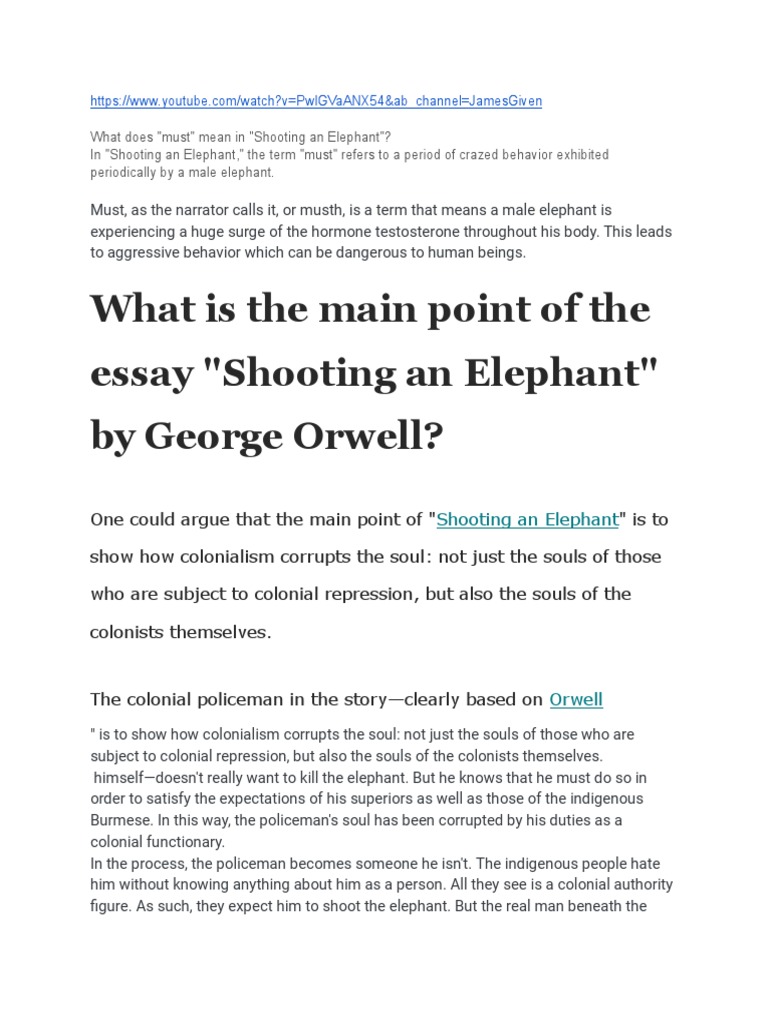 https://www.youtube.com/watch?v=PwlGVaANX54&ab_channel=JamesGiven

What does "must" mean in "Shooting an Elephant"?
In "Shooting an Elephant," the term "must" refers to a period of crazed behavior exhibited periodically by a male elephant.

Must, as the narrator calls it, or musth, is a term that means a male elephant is experiencing a huge surge of the hormone testosterone throughout his body. This leads to aggressive behavior which can be dangerous to human beings.

What is the main point of the essay "Shooting an Elephant" by George Orwell?

One could argue that the main point of "Shooting an Elephant" is to show how colonialism corrupts the soul: not just the souls of those who are subject to colonial repression, but also the souls of the colonists themselves.

The colonial policeman in the story—clearly based on Orwell

" is to show how colonialism corrupts the soul: not just the souls of those who are subject to colonial repression, but also the souls of the colonists themselves.
himself—doesn't really want to kill the elephant. But he knows that he must do so in order to satisfy the expectations of his superiors as well as those of the indigenous Burmese. In this way, the policeman's soul has been corrupted by his duties as a colonial functionary.
In the process, the policeman becomes someone he isn't. The indigenous people hate him without knowing anything about him as a person. All they see is a colonial authority figure. As such, they expect him to shoot the elephant. But the real man beneath the